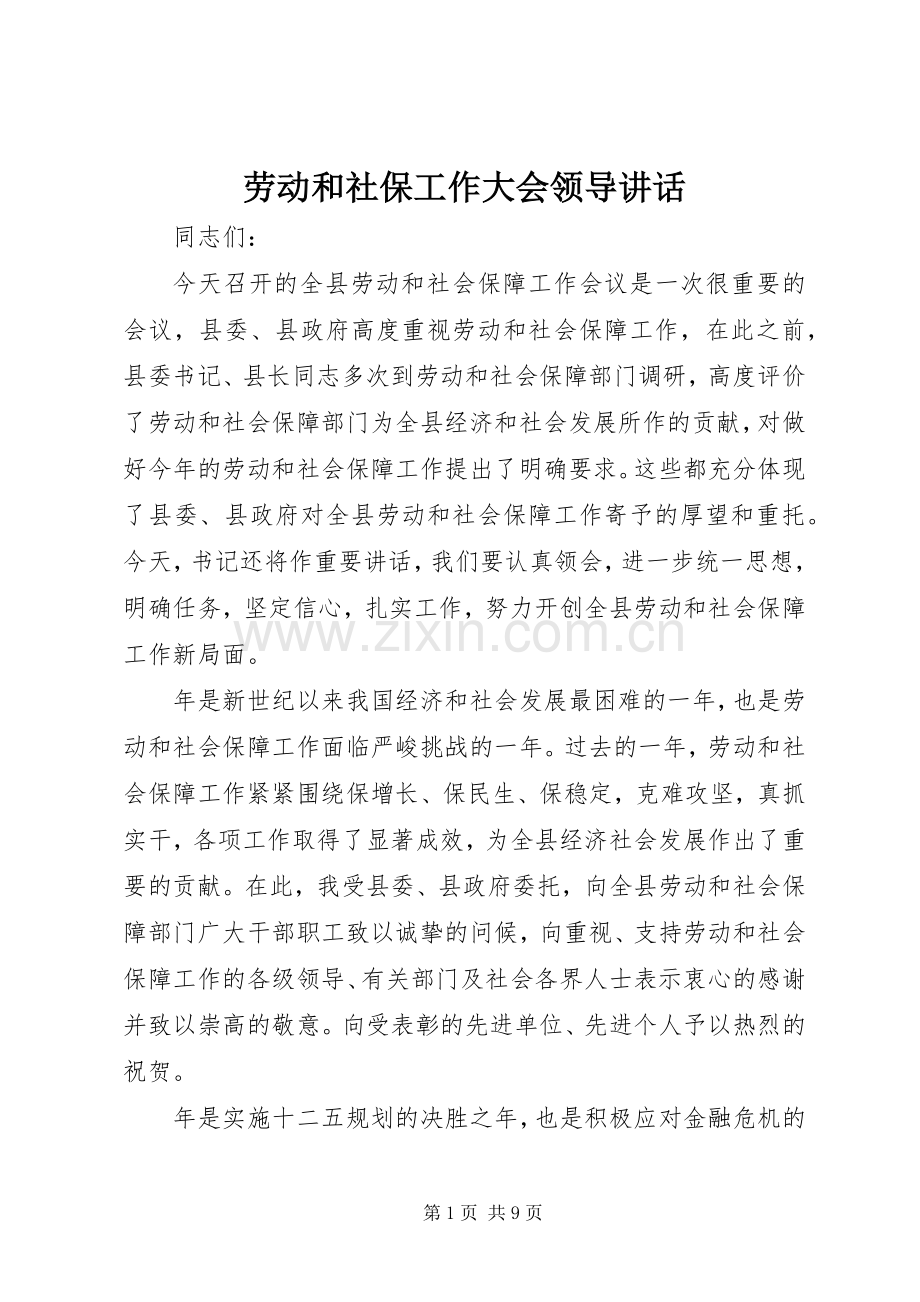 劳动和社保工作大会领导讲话

同志们：

今天召开的全县劳动和社会保障工作会议是一次很重要的会议，县委、县政府高度重视劳动和社会保障工作，在此之前，县委书记、县长同志多次到劳动和社会保障部门调研，高度评价了劳动和社会保障部门为全县经济和社会发展所作的贡献，对做好今年的劳动和社会保障工作提出了明确要求。这些都充分体现了县委、县政府对全县劳动和社会保障工作寄予的厚望和重托。今天，书记还将作重要讲话，我们要认真领会，进一步统一思想，明确任务，坚定信心，扎实工作，努力开创全县劳动和社会保障工作新局面。

年是新世纪以来我国经济和社会发展最困难的一年，也是劳动和社会保障工作面临严峻挑战的一年。过去的一年，劳动和社会保障工作紧紧围绕保增长、保民生、保稳定，克难攻坚，真抓实干，各项工作取得了显著成效，为全县经济社会发展作出了重要的贡献。在此，我受县委、县政府委托，向全县劳动和社会保障部门广大干部职工致以诚挚的问候，向重视、支持劳动和社会保障工作的各级领导、有关部门及社会各界人士表示衷心的感谢并致以崇高的敬意。向受表彰的先进单位、先进个人予以热烈的祝贺。

年是实施十二五规划的决胜之年，也是积极应对金融危机的

第1页 共9页

www.zixin.com.cn